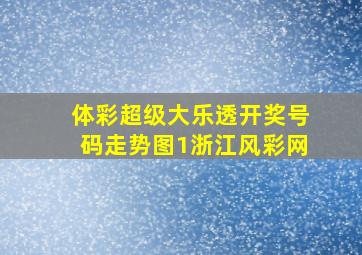 体彩超级大乐透开奖号码走势图1浙江风彩网